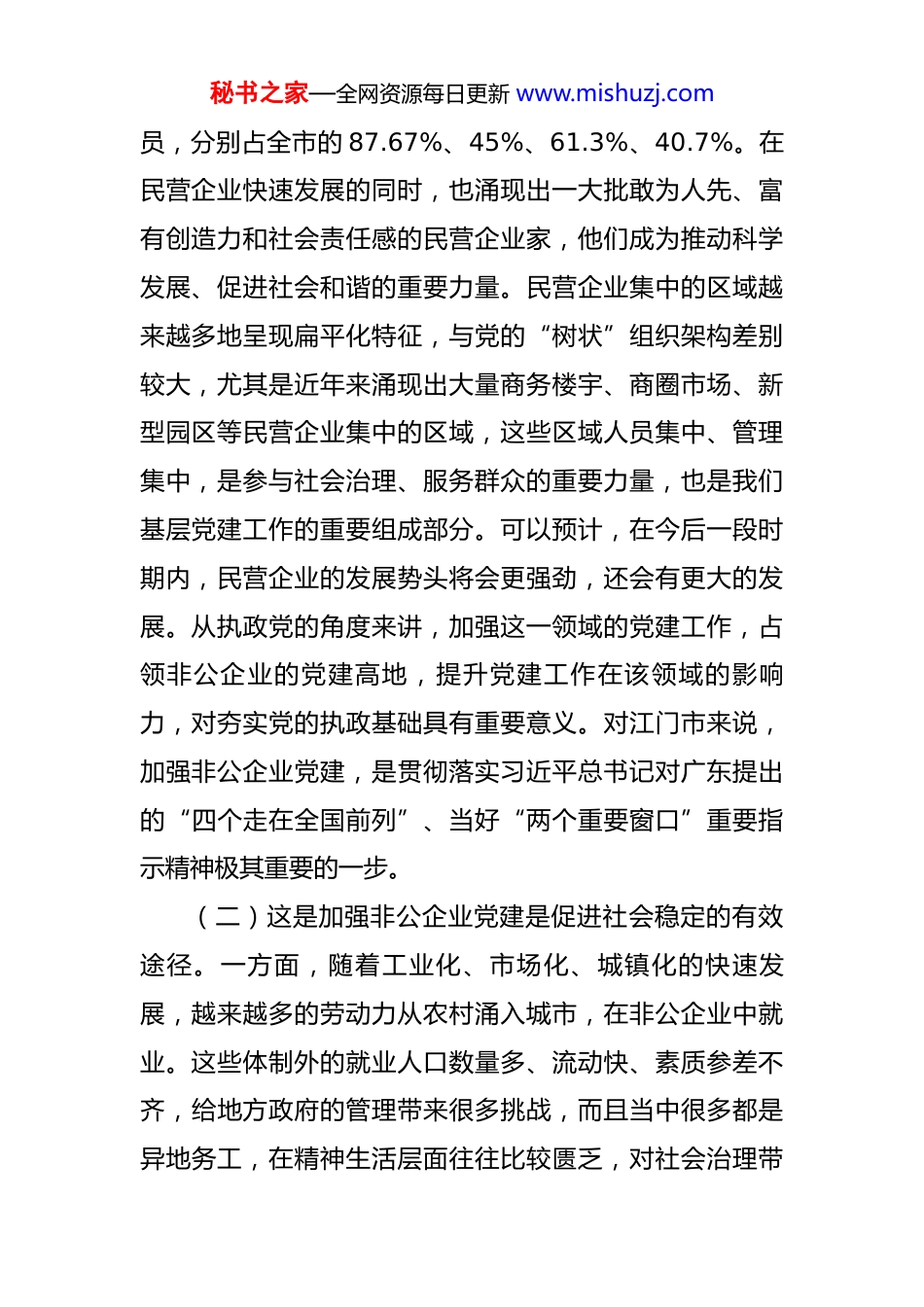 秘书之家—全网资源每日更新 www.mishuzj.com

员，分别占全市的 87.67%、45%、61.3%、40.7%。在民营企业快速发展的同时，也涌现出一大批敢为人先、富有创造力和社会责任感的民营企业家，他们成为推动科学发展、促进社会和谐的重要力量。民营企业集中的区域越来越多地呈现扁平化特征，与党的“树状”组织架构差别较大，尤其是近年来涌现出大量商务楼宇、商圈市场、新型园区等民营企业集中的区域，这些区域人员集中、管理集中，是参与社会治理、服务群众的重要力量，也是我们基层党建工作的重要组成部分。可以预计，在今后一段时期内，民营企业的发展势头将会更强劲，还会有更大的发展。从执政党的角度来讲，加强这一领域的党建工作，占领非公企业的党建高地，提升党建工作在该领域的影响力，对夯实党的执政基础具有重要意义。对江门市来说，加强非公企业党建，是贯彻落实习近平总书记对广东提出的“四个走在全国前列”、当好“两个重要窗口”重要指示精神极其重要的一步。

（二）这是加强非公企业党建是促进社会稳定的有效途径。一方面，随着工业化、市场化、城镇化的快速发展，越来越多的劳动力从农村涌入城市，在非公企业中就业。这些体制外的就业人口数量多、流动快、素质参差不齐，给地方政府的管理带来很多挑战，而且当中很多都是异地务工，在精神生活层面往往比较匮乏，对社会治理带